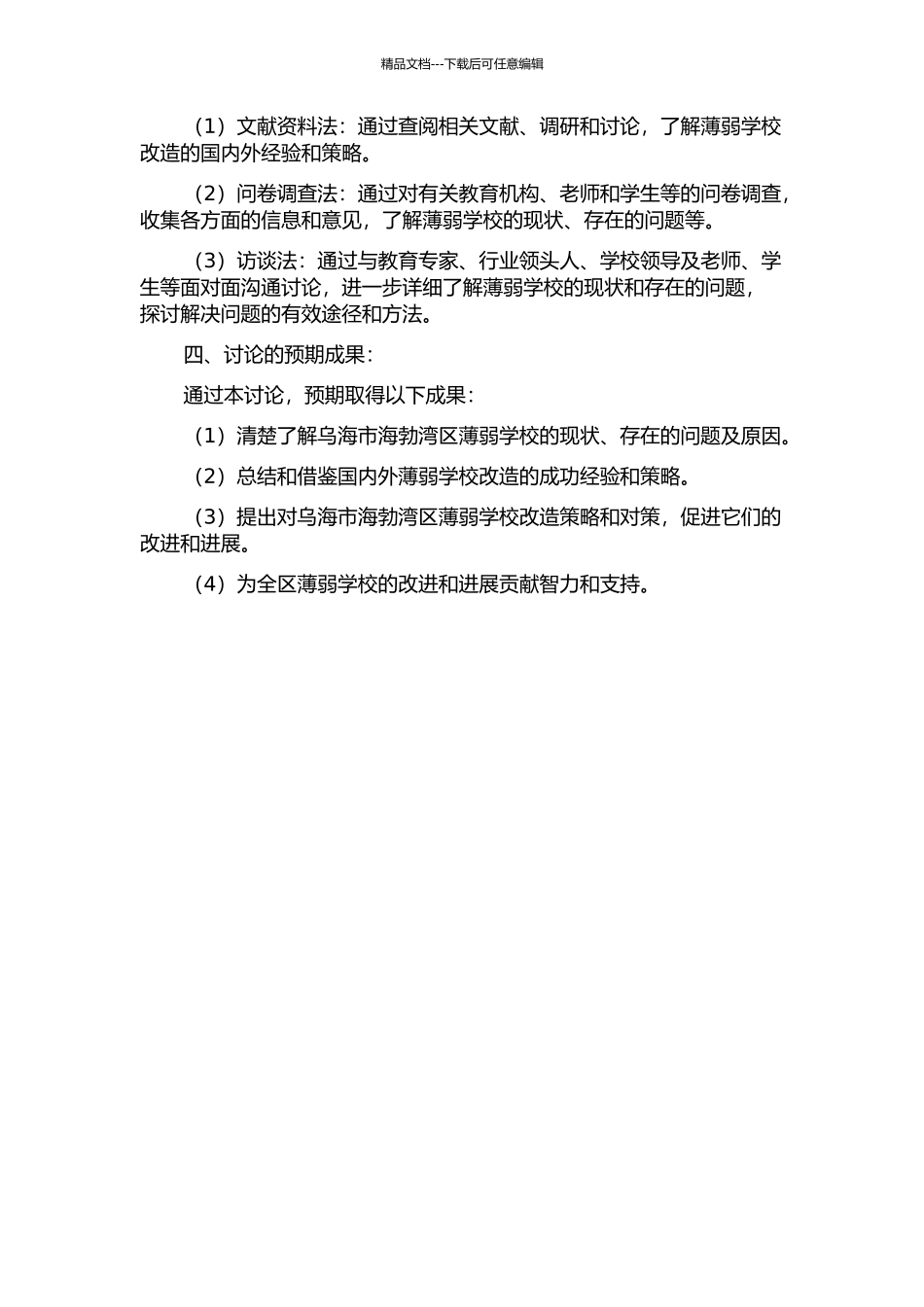 精品文档---下载后可任意编辑

（1）文献资料法：通过查阅相关文献、调研和讨论，了解薄弱学校改造的国内外经验和策略。

（2）问卷调查法：通过对有关教育机构、老师和学生等的问卷调查，收集各方面的信息和意见，了解薄弱学校的现状、存在的问题等。

（3）访谈法：通过与教育专家、行业领头人、学校领导及老师、学生等面对面沟通讨论，进一步详细了解薄弱学校的现状和存在的问题，探讨解决问题的有效途径和方法。

四、讨论的预期成果：

通过本讨论，预期取得以下成果：

（1）清楚了解乌海市海勃湾区薄弱学校的现状、存在的问题及原因。

（2）总结和借鉴国内外薄弱学校改造的成功经验和策略。

（3）提出对乌海市海勃湾区薄弱学校改造策略和对策，促进它们的改进和进展。

（4）为全区薄弱学校的改进和进展贡献智力和支持。